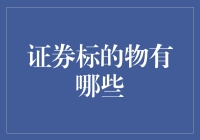 证券标的物有哪些